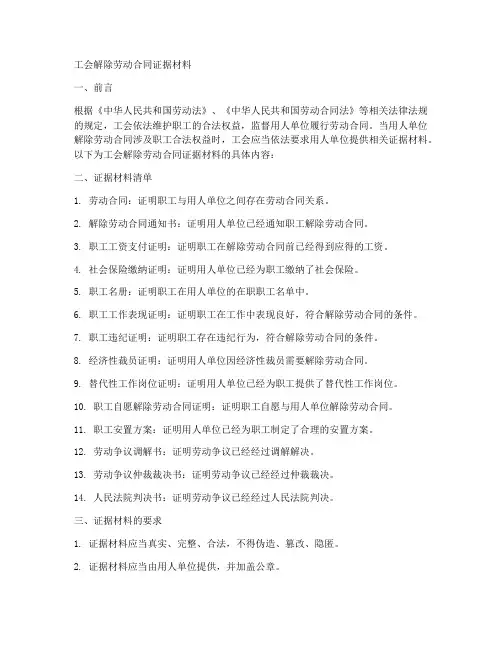 工会解除劳动合同证据材料

一、前言

根据《中华人民共和国劳动法》、《中华人民共和国劳动合同法》等相关法律法规的规定，工会依法维护职工的合法权益，监督用人单位履行劳动合同。当用人单位解除劳动合同涉及职工合法权益时，工会应当依法要求用人单位提供相关证据材料。以下为工会解除劳动合同证据材料的具体内容：

二、证据材料清单

1. 劳动合同：证明职工与用人单位之间存在劳动合同关系。

2. 解除劳动合同通知书：证明用人单位已经通知职工解除劳动合同。

3. 职工工资支付证明：证明职工在解除劳动合同前已经得到应得的工资。

4. 社会保险缴纳证明：证明用人单位已经为职工缴纳了社会保险。

5. 职工名册：证明职工在用人单位的在职职工名单中。

6. 职工工作表现证明：证明职工在工作中表现良好，符合解除劳动合同的条件。

7. 职工违纪证明：证明职工存在违纪行为，符合解除劳动合同的条件。

8. 经济性裁员证明：证明用人单位因经济性裁员需要解除劳动合同。

9. 替代性工作岗位证明：证明用人单位已经为职工提供了替代性工作岗位。

10. 职工自愿解除劳动合同证明：证明职工自愿与用人单位解除劳动合同。

11. 职工安置方案：证明用人单位已经为职工制定了合理的安置方案。

12. 劳动争议调解书：证明劳动争议已经经过调解解决。

13. 劳动争议仲裁裁决书：证明劳动争议已经经过仲裁裁决。

14. 人民法院判决书：证明劳动争议已经经过人民法院判决。

三、证据材料的要求

1. 证据材料应当真实、完整、合法，不得伪造、篡改、隐匿。

2. 证据材料应当由用人单位提供，并加盖公章。